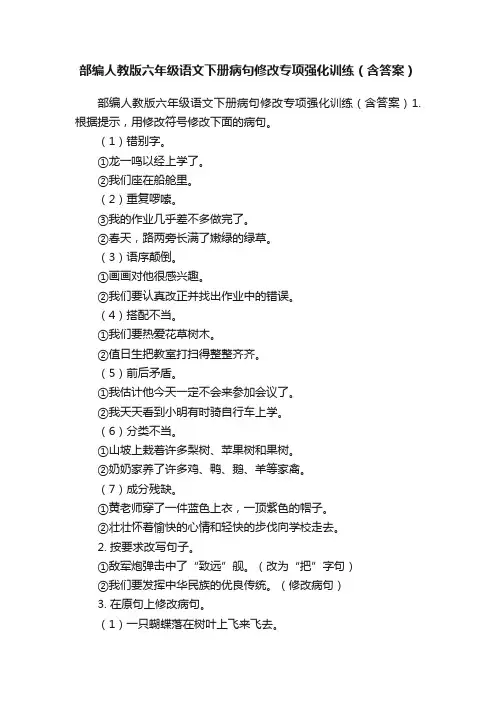 部编人教版六年级语文下册病句修改专项强化训练（含答案）

部编人教版六年级语文下册病句修改专项强化训练（含答案）1. 根据提示，用修改符号修改下面的病句。

（1）错别字。

①龙一鸣以经上学了。

②我们座在船舱里。

（2）重复啰嗦。

③我的作业几乎差不多做完了。

②春天，路两旁长满了嫩绿的绿草。

（3）语序颠倒。

①画画对他很感兴趣。

②我们要认真改正并找出作业中的错误。

（4）搭配不当。

①我们要热爱花草树木。

②值日生把教室打扫得整整齐齐。

（5）前后矛盾。

①我估计他今天一定不会来参加会议了。

②我天天看到小明有时骑自行车上学。

（6）分类不当。

①山坡上栽着许多梨树、苹果树和果树。

②奶奶家养了许多鸡、鸭、鹅、羊等家禽。

（7）成分残缺。

①黄老师穿了一件蓝色上衣，一顶紫色的帽子。

②壮壮怀着愉快的心情和轻快的步伐向学校走去。

2. 按要求改写句子。

①敌军炮弹击中了“致远”舰。（改为“把”字句）

②我们要发挥中华民族的优良传统。（修改病句）

3. 在原句上修改病句。

（1）一只蝴蝶落在树叶上飞来飞去。